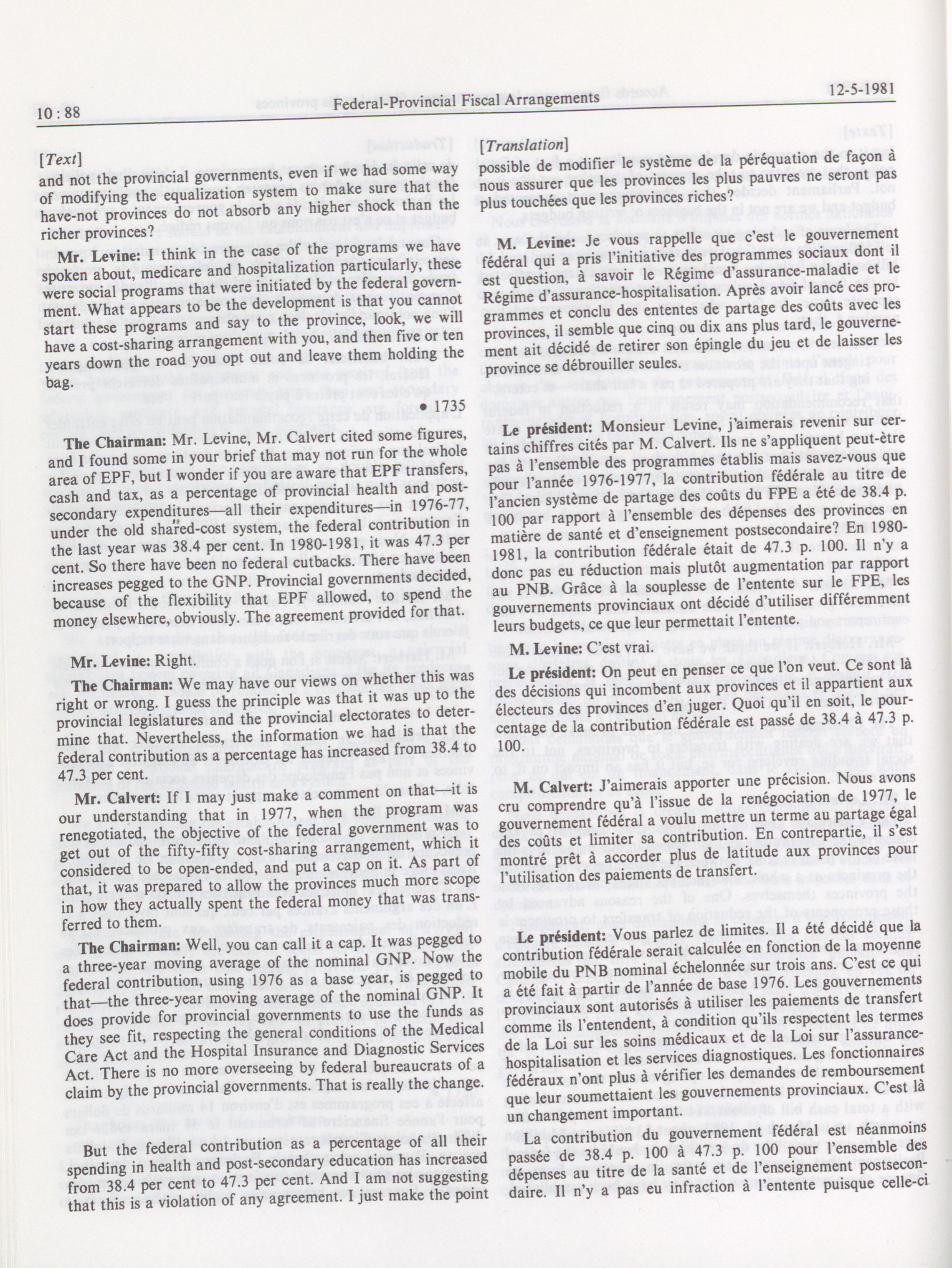 10 : 88 Federal-Provincial Fiscal Arrangements 12-5-1981

[Text]

and not the provincial governments, even if we had some way of modifying the equalization system to make sure that the have-not provinces do not absorb any higher shock than the richer provinces?

Mr. Levine: I think in the case of the programs we have spoken about, medicare and hospitalization particularly, these were social programs that were initiated by the federal government. What appears to be the development is that you cannot start these programs and say to the province, look, we will have a cost-sharing arrangement with you, and then five or ten years down the road you opt out and leave them holding the bag.

• 1735

The Chairman: Mr. Levine, Mr. Calvert cited some figures, and I found some in your brief that may not run for the whole area of EPF, but I wonder if you are aware that EPF transfers, cash and tax, as a percentage of provincial health and post-secondary expenditures—all their expenditures—in 1976-77, under the old shared-cost system, the federal contribution in the last year was 38.4 per cent. In 1980-1981, it was 47.3 per cent. So there have been no federal cutbacks. There have been increases pegged to the GNP. Provincial governments decided, because of the flexibility that EPF allowed, to spend the money elsewhere, obviously. The agreement provided for that.

Mr. Levine: Right.

The Chairman: We may have our views on whether this was right or wrong. I guess the principle was that it was up to the provincial legislatures and the provincial electorates to determine that. Nevertheless, the information we had is that the federal contribution as a percentage has increased from 38.4 to 47.3 per cent.

Mr. Calvert: If I may just make a comment on that—it is our understanding that in 1977, when the program was renegotiated, the objective of the federal government was to get out of the fifty-fifty cost-sharing arrangement, which it considered to be open-ended, and put a cap on it. As part of that, it was prepared to allow the provinces much more scope in how they actually spent the federal money that was transferred to them.

The Chairman: Well, you can call it a cap. It was pegged to a three-year moving average of the nominal GNP. Now the federal contribution, using 1976 as a base year, is pegged to that—the three-year moving average of the nominal GNP. It does provide for provincial governments to use the funds as they see fit, respecting the general conditions of the Medical Care Act and the Hospital Insurance and Diagnostic Services Act. There is no more overseeing by federal bureaucrats of a claim by the provincial governments. That is really the change.

But the federal contribution as a percentage of all their spending in health and post-secondary education has increased from 38.4 per cent to 47.3 per cent. And I am not suggesting that this is a violation of any agreement. I just make the point

[Translation]

possible de modifier le système de la péréquation de façon à nous assurer que les provinces les plus pauvres ne seront pas plus touchées que les provinces riches?

M. Levine: Je vous rappelle que c'est le gouvernement fédéral qui a pris l'initiative des programmes sociaux dont il est question, à savoir le Régime d'assurance-maladie et le Régime d'assurance-hospitalisation. Après avoir lancé ces programmes et conclu des ententes de partage des coûts avec les provinces, il semble que cinq ou dix ans plus tard, le gouvernement ait décidé de retirer son épingle du jeu et de laisser les province se débrouiller seules.

Le président: Monsieur Levine, j'aimerais revenir sur certains chiffres cités par M. Calvert. Ils ne s'appliquent peut-être pas à l'ensemble des programmes établis mais savez-vous que pour l'année 1976-1977, la contribution fédérale au titre de l'ancien système de partage des coûts du FPE a été de 38.4 p. 100 par rapport à l'ensemble des dépenses des provinces en matière de santé et d'enseignement postsecondaire? En 1980-1981, la contribution fédérale était de 47.3 p. 100. Il n'y a donc pas eu réduction mais plutôt augmentation par rapport au PNB. Grâce à la souplesse de l'entente sur le FPE, les gouvernements provinciaux ont décidé d'utiliser différemment leurs budgets, ce que leur permettait l'entente.

M. Levine: C'est vrai.

Le président: On peut en penser ce que l'on veut. Ce sont là des décisions qui incombent aux provinces et il appartient aux électeurs des provinces d'en juger. Quoi qu'il en soit, le pourcentage de la contribution fédérale est passé de 38.4 à 47.3 p. 100.

M. Calvert: J'aimerais apporter une précision. Nous avons cru comprendre qu'à l'issue de la renégociation de 1977, le gouvernement fédéral a voulu mettre un terme au partage égal des coûts et limiter sa contribution. En contrepartie, il s'est montré prêt à accorder plus de latitude aux provinces pour l'utilisation des paiements de transfert.

Le président: Vous parlez de limites. Il a été décidé que la contribution fédérale serait calculée en fonction de la moyenne mobile du PNB nominal échelonnée sur trois ans. C'est ce qui a été fait à partir de l'année de base 1976. Les gouvernements provinciaux sont autorisés à utiliser les paiements de transfert comme ils l'entendent, à condition qu'ils respectent les termes de la Loi sur les soins médicaux et de la Loi sur l'assurance-hospitalisation et les services diagnostiques. Les fonctionnaires fédéraux n'ont plus à vérifier les demandes de remboursement que leur soumettaient les gouvernements provinciaux. C'est là un changement important.

La contribution du gouvernement fédéral est néanmoins passée de 38.4 p. 100 à 47.3 p. 100 pour l'ensemble des dépenses au titre de la santé et de l'enseignement postsecondaire. Il n'y a pas eu infraction à l'entente puisque celle-ci